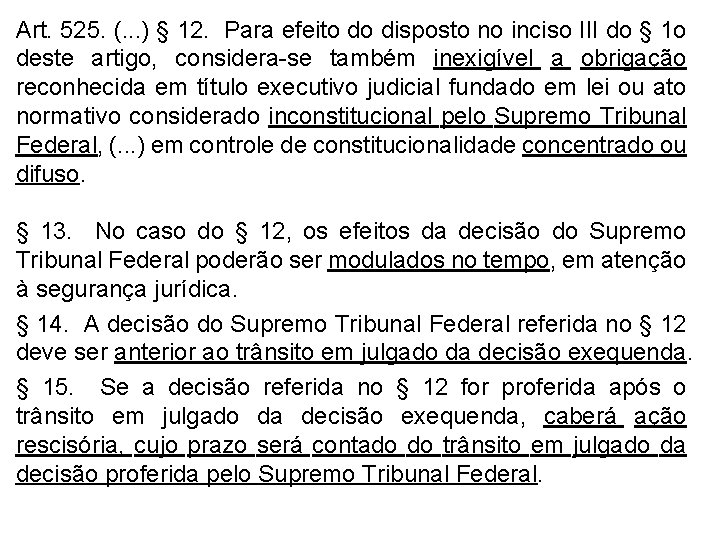 Art. 525. (...) § 12. Para efeito do disposto no inciso III do § 1o deste artigo, considera-se também inexigível a obrigação reconhecida em título executivo judicial fundado em lei ou ato normativo considerado inconstitucional pelo Supremo Tribunal Federal, (...) em controle de constitucionalidade concentrado ou difuso.

§ 13. No caso do § 12, os efeitos da decisão do Supremo Tribunal Federal poderão ser modulados no tempo, em atenção à segurança jurídica.

§ 14. A decisão do Supremo Tribunal Federal referida no § 12 deve ser anterior ao trânsito em julgado da decisão exequenda.

§ 15. Se a decisão referida no § 12 for proferida após o trânsito em julgado da decisão exequenda, caberá ação rescisória, cujo prazo será contado do trânsito em julgado da decisão proferida pelo Supremo Tribunal Federal.